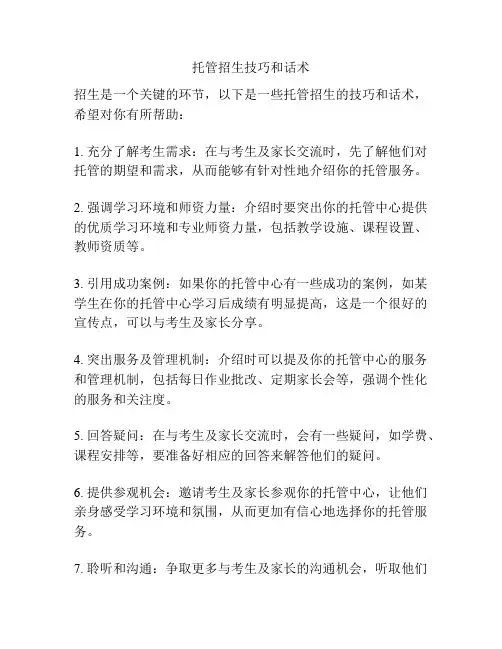 托管招生技巧和话术

招生是一个关键的环节，以下是一些托管招生的技巧和话术，希望对你有所帮助：

1. 充分了解考生需求：在与考生及家长交流时，先了解他们对托管的期望和需求，从而能够有针对性地介绍你的托管服务。

2. 强调学习环境和师资力量：介绍时要突出你的托管中心提供的优质学习环境和专业师资力量，包括教学设施、课程设置、教师资质等。

3. 引用成功案例：如果你的托管中心有一些成功的案例，如某学生在你的托管中心学习后成绩有明显提高，这是一个很好的宣传点，可以与考生及家长分享。

4. 突出服务及管理机制：介绍时可以提及你的托管中心的服务和管理机制，包括每日作业批改、定期家长会等，强调个性化的服务和关注度。

5. 回答疑问：在与考生及家长交流时，会有一些疑问，如学费、课程安排等，要准备好相应的回答来解答他们的疑问。

6. 提供参观机会：邀请考生及家长参观你的托管中心，让他们亲身感受学习环境和氛围，从而更加有信心地选择你的托管服务。

7. 聆听和沟通：争取更多与考生及家长的沟通机会，听取他们